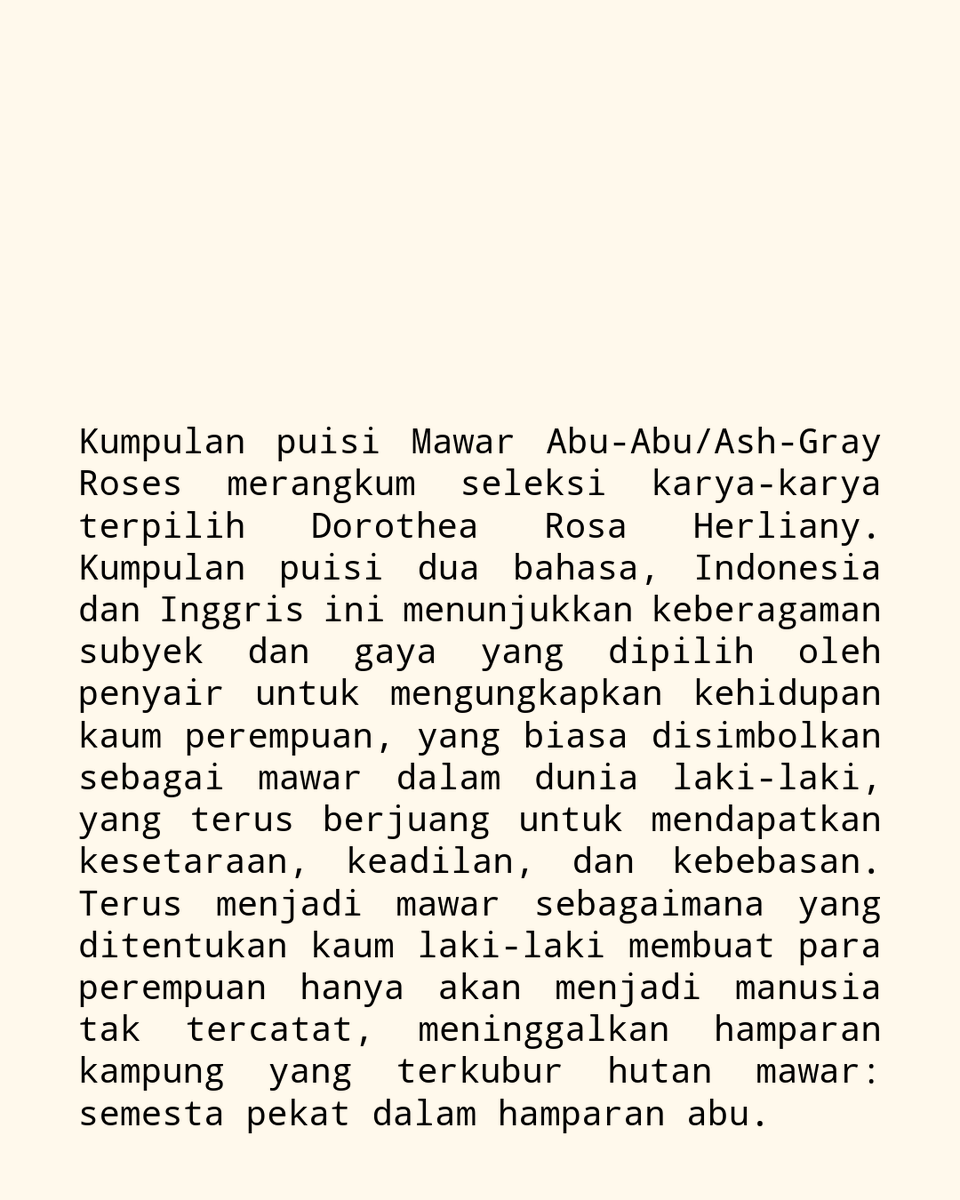 Kumpulan puisi Mawar Abu-Abu/Ash-Gray Roses merangkum seleksi karya-karya terpilih Dorothea Rosa Herliany. Kumpulan puisi dua bahasa, Indonesia dan Inggris ini menunjukkan keberagaman subyek dan gaya yang dipilih oleh penyair untuk mengungkapkan kehidupan kaum perempuan, yang biasa disimbolkan sebagai mawar dalam dunia laki-laki, yang terus berjuang untuk mendapatkan kesetaraan, keadilan, dan kebebasan. Terus menjadi mawar sebagaimana yang ditentukan kaum laki-laki membuat para perempuan hanya akan menjadi manusia tak tercatat, meninggalkan hamparan kampung yang terkubur hutan mawar: semesta pekat dalam hamparan abu.